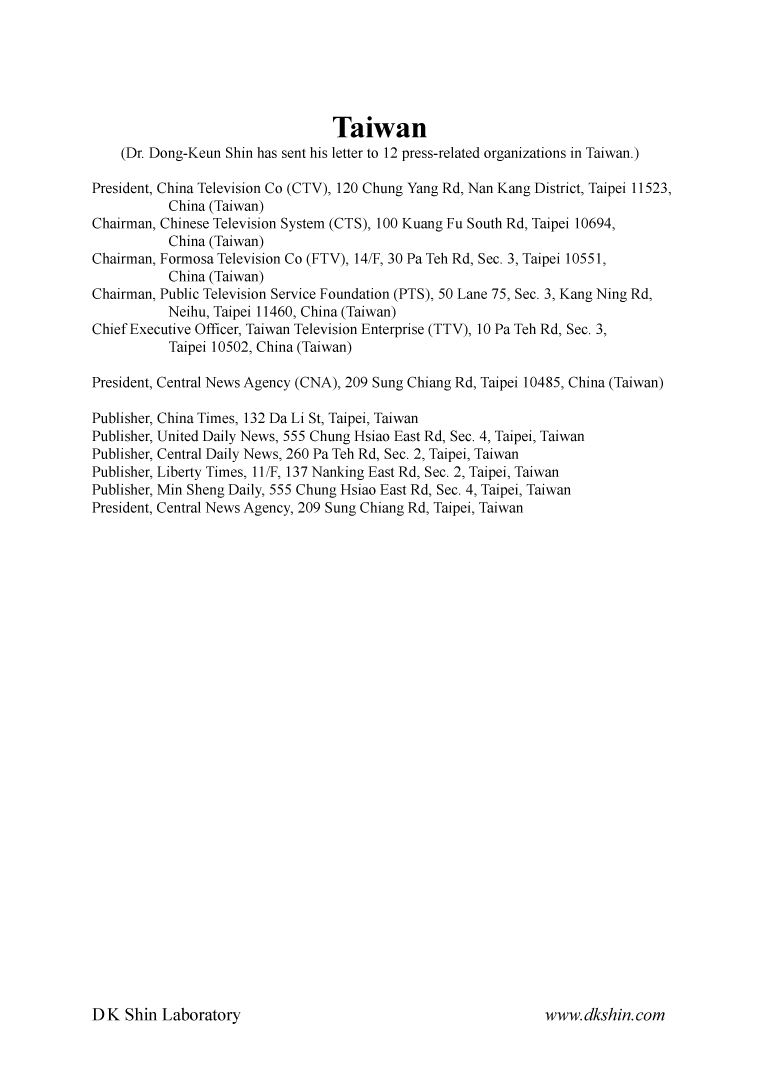 Taiwan
(Dr. Dong-Keun Shin has sent his letter to 12 press-related organizations in Taiwan.)

President, China Television Co (CTV), 120 Chung Yang Rd, Nan Kang District, Taipei 11523, China (Taiwan)
Chairman, Chinese Television System (CTS), 100 Kuang Fu South Rd, Taipei 10694, China (Taiwan)
Chairman, Formosa Television Co (FTV), 14/F, 30 Pa Teh Rd, Sec. 3, Taipei 10551, China (Taiwan)
Chairman, Public Television Service Foundation (PTS), 50 Lane 75, Sec. 3, Kang Ning Rd, Neihu, Taipei 11460, China (Taiwan)
Chief Executive Officer, Taiwan Television Enterprise (TTV), 10 Pa Teh Rd, Sec. 3, Taipei 10502, China (Taiwan)

President, Central News Agency (CNA), 209 Sung Chiang Rd, Taipei 10485, China (Taiwan)

Publisher, China Times, 132 Da Li St, Taipei, Taiwan
Publisher, United Daily News, 555 Chung Hsiao East Rd, Sec. 4, Taipei, Taiwan
Publisher, Central Daily News, 260 Pa Teh Rd, Sec. 2, Taipei, Taiwan
Publisher, Liberty Times, 11/F, 137 Nanking East Rd, Sec. 2, Taipei, Taiwan
Publisher, Min Sheng Daily, 555 Chung Hsiao East Rd, Sec. 4, Taipei, Taiwan
President, Central News Agency, 209 Sung Chiang Rd, Taipei, Taiwan

D K Shin Laboratory www.dkshin.com